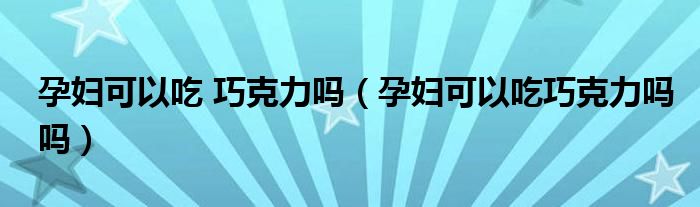 孕妇可以吃 巧克力吗（孕妇可以吃巧克力吗吗）